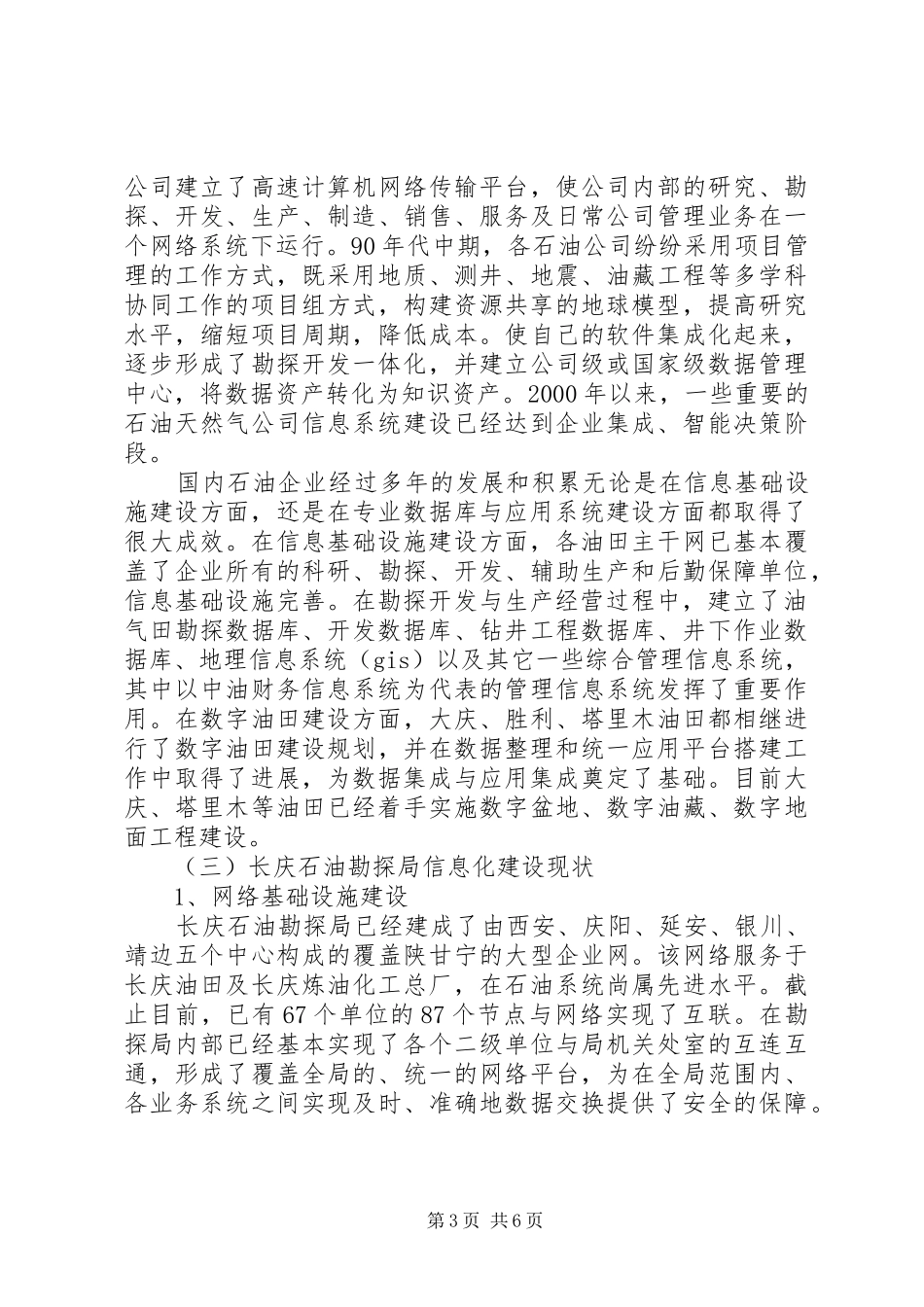 公司建立了高速计算机网络传输平台，使公司内部的研究、勘探、开发、生产、制造、销售、服务及日常公司管理业务在一个网络系统下运行。90年代中期，各石油公司纷纷采用项目管理的工作方式，既采用地质、测井、地震、油藏工程等多学科协同工作的项目组方式，构建资源共享的地球模型，提高研究水平，缩短项目周期，降低成本。使自己的软件集成化起来，逐步形成了勘探开发一体化，并建立公司级或国家级数据管理中心，将数据资产转化为知识资产。2000年以来，一些重要的石油天然气公司信息系统建设已经达到企业集成、智能决策阶段。

国内石油企业经过多年的发展和积累无论是在信息基础设施建设方面，还是在专业数据库与应用系统建设方面都取得了很大成效。在信息基础设施建设方面，各油田主干网已基本覆盖了企业所有的科研、勘探、开发、辅助生产和后勤保障单位，信息基础设施完善。在勘探开发与生产经营过程中，建立了油气田勘探数据库、开发数据库、钻井工程数据库、井下作业数据库、地理信息系统（gis）以及其它一些综合管理信息系统，其中以中油财务信息系统为代表的管理信息系统发挥了重要作用。在数字油田建设方面，大庆、胜利、塔里木油田都相继进行了数字油田建设规划，并在数据整理和统一应用平台搭建工作中取得了进展，为数据集成与应用集成奠定了基础。目前大庆、塔里木等油田已经着手实施数字盆地、数字油藏、数字地面工程建设。

（三）长庆石油勘探局信息化建设现状

1、网络基础设施建设

长庆石油勘探局已经建成了由西安、庆阳、延安、银川、靖边五个中心构成的覆盖陕甘宁的大型企业网。该网络服务于长庆油田及长庆炼油化工总厂，在石油系统尚属先进水平。截止目前，已有67个单位的87个节点与网络实现了互联。在勘探局内部已经基本实现了各个二级单位与局机关处室的互连互通，形成了覆盖全局的、统一的网络平台，为在全局范围内、各业务系统之间实现及时、准确地数据交换提供了安全的保障。

第3页 共6页